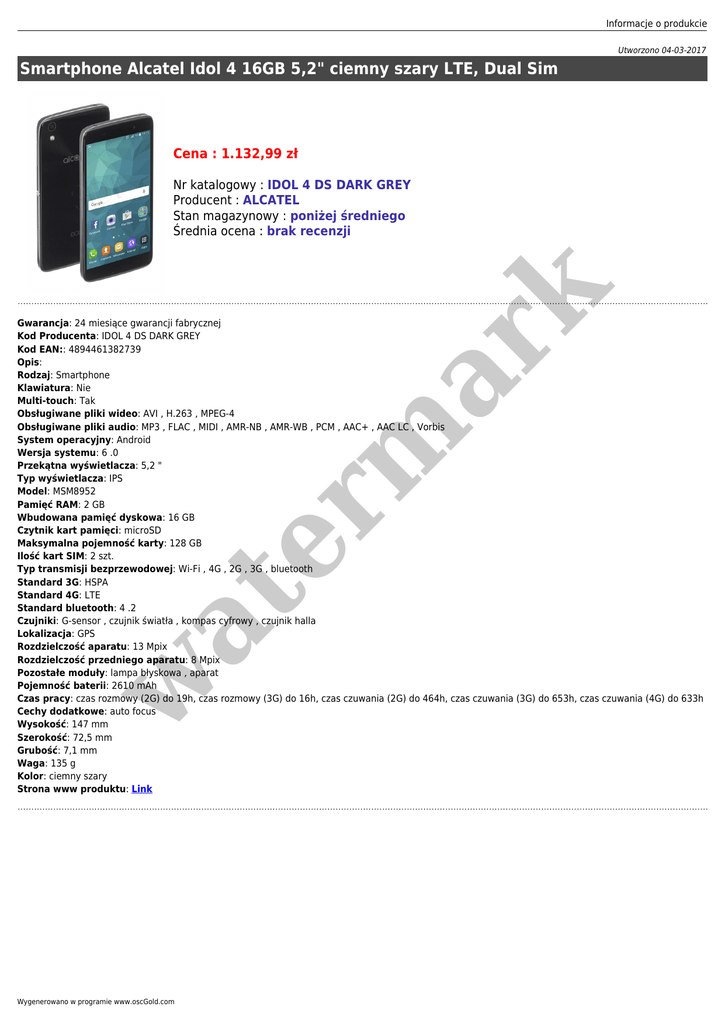 Informacje o produkcie

Utworzono 04-03-2017

Smartphone Alcatel Idol 4 16GB 5,2" ciemny szary LTE, Dual Sim

Cena : 1.132,99 zł

Nr katalogowy : IDOL 4 DS DARK GREY
Producent : ALCATEL
Stan magazynowy : poniżej średniego
Średnia ocena : brak recenzji

Gwarancja: 24 miesiące gwarancji fabrycznej
Kod Producenta: IDOL 4 DS DARK GREY
Kod EAN:: 4894461382739
Opis:
Rodzaj: Smartphone
Klawiatura: Nie
Multi-touch: Tak
Obsługiwane pliki wideo: AVI , H.263 , MPEG-4
Obsługiwane pliki audio: MP3 , FLAC , MIDI , AMR-NB , AMR-WB , PCM , AAC+ , AAC LC , Vorbis
System operacyjny: Android
Wersja systemu: 6 .0
Przekątna wyświetlacza: 5,2 "
Typ wyświetlacza: IPS
Model: MSM8952
Pamięć RAM: 2 GB
Wbudowana pamięć dyskowa: 16 GB
Czytnik kart pamięci: microSD
Maksymalna pojemność karty: 128 GB
Ilość kart SIM: 2 szt.
Typ transmisji bezprzewodowej: Wi-Fi , 4G , 2G , 3G , bluetooth
Standard 3G: HSPA
Standard 4G: LTE
Standard bluetooth: 4 .2
Czujniki: G-sensor , czujnik światła , kompas cyfrowy , czujnik halla
Lokalizacja: GPS
Rozdzielczość aparatu: 13 Mpix
Rozdzielczość przedniego aparatu: 8 Mpix
Pozostałe moduły: lampa błyskowa , aparat
Pojemność baterii: 2610 mAh
Czas pracy: czas rozmowy (2G) do 19h, czas rozmowy (3G) do 16h, czas czuwania (2G) do 464h, czas czuwania (3G) do 653h, czas czuwania (4G) do 633h
Cechy dodatkowe: auto focus
Wysokość: 147 mm
Szerokość: 72,5 mm
Grubość: 7,1 mm
Waga: 135 g
Kolor: ciemny szary
Strona www produktu: Link

Wygenerowano w programie www.oscGold.com

watermark